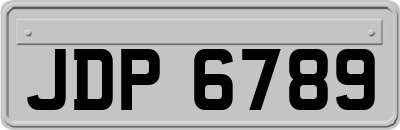 JDP 6789